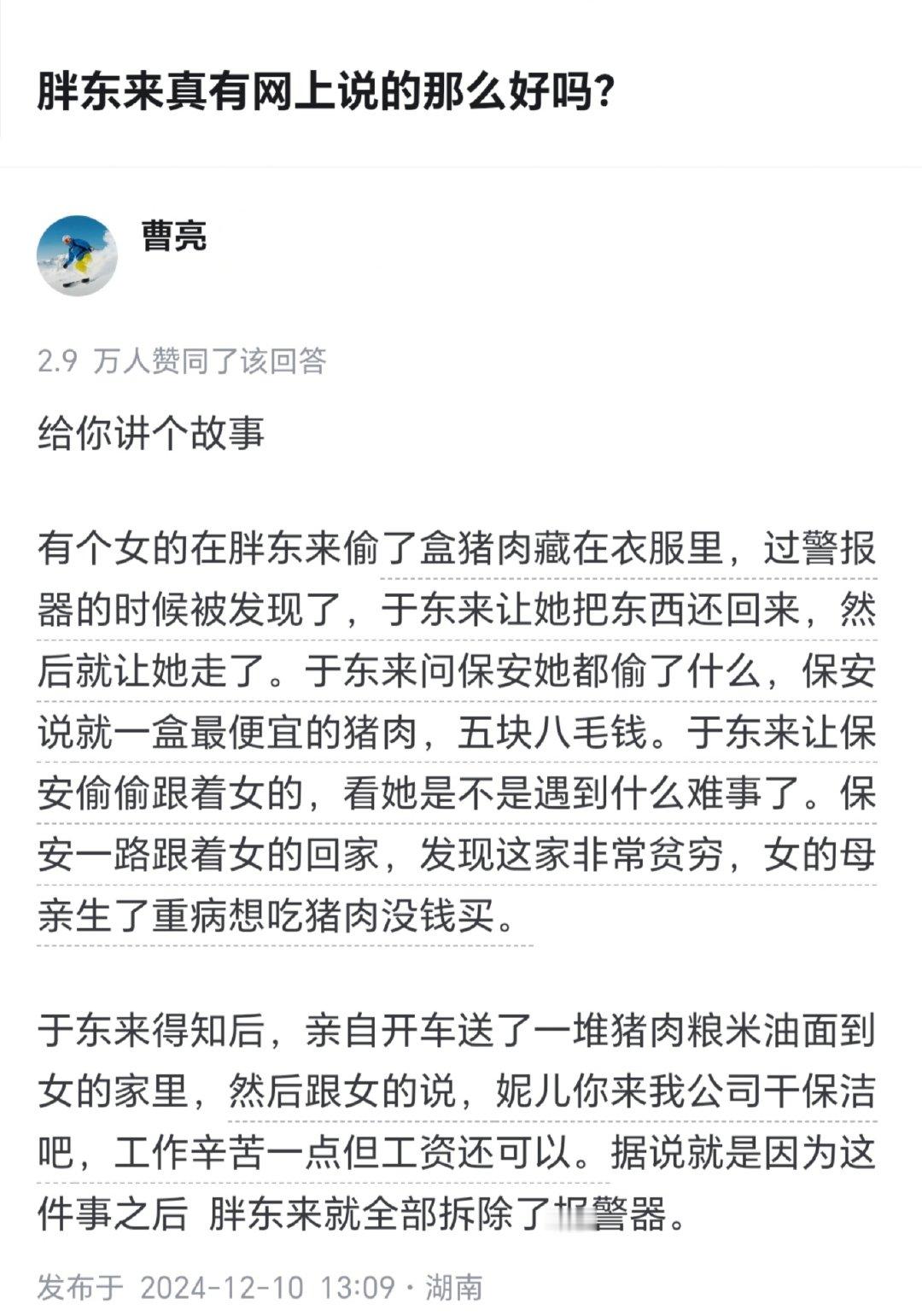 胖东来真有网上说的那么好吗?

曹亮

2.9 万人赞同了该回答

给你讲个故事

有个女的在胖东来偷了盒猪肉藏在衣服里，过警报器的时候被发现了，于东来让她把东西还回来，然后就让她走了。于东来问保安她都偷了什么，保安说就一盒最便宜的猪肉，五块八毛钱。于东来让保安偷偷跟着女的，看她是不是遇到什么难事了。保安一路跟着女的回家，发现这家非常贫穷，女的母亲生了重病想吃猪肉没钱买。

于东来得知后，亲自开车送了一堆猪肉粮米油面到女的家里，然后跟女的说，妮儿你来我公司干保洁吧，工作辛苦一点但工资还可以。据说就是因为这件事之后 胖东来就全部拆除了报警器。

发布于 2024-12-10 13:09 · 湖南